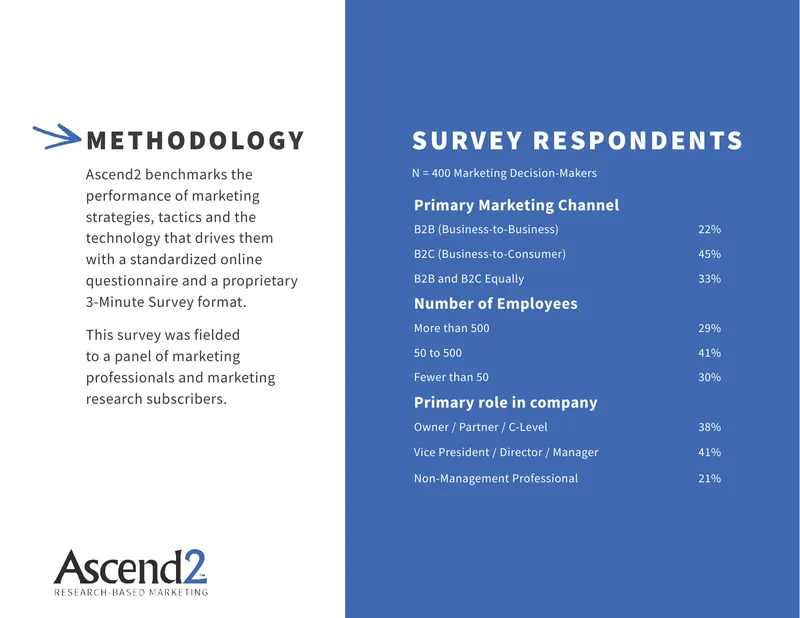 METHODOLOGY

Ascend2 benchmarks the performance of marketing strategies, tactics and the technology that drives them with a standardized online questionnaire and a proprietary 3-Minute Survey format.

This survey was fielded to a panel of marketing professionals and marketing research subscribers.

Ascend2™
RESEARCH-BASED MARKETING

SURVEY RESPONDENTS

N = 400 Marketing Decision-Makers

Primary Marketing Channel

| | |
|---|---|
| B2B (Business-to-Business) | 22% |
| B2C (Business-to-Consumer) | 45% |
| B2B and B2C Equally | 33% |

Number of Employees

| | |
|---|---|
| More than 500 | 29% |
| 50 to 500 | 41% |
| Fewer than 50 | 30% |

Primary role in company

| | |
|---|---|
| Owner / Partner / C-Level | 38% |
| Vice President / Director / Manager | 41% |
| Non-Management Professional | 21% |